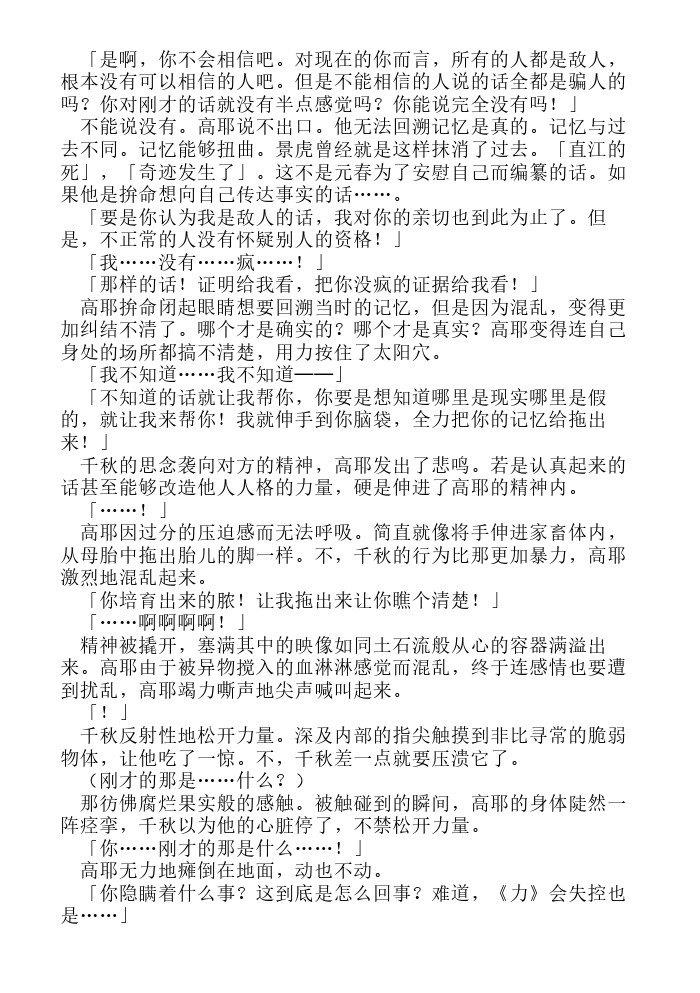 「是啊，你不会相信吧。对现在的你而言，所有的人都是敌人，根本没有可以相信的人吧。但是不能相信的人说的话全都是骗人的吗？你对刚才的话就没有半点感觉吗？你能说完全没有吗！」

不能说没有。高耶说不出口。他无法回溯记忆是真的。记忆与过去不同。记忆能够扭曲。景虎曾经就是这样抹消了过去。「直江的死」，「奇迹发生了」。这不是元春为了安慰自己而编纂的话。如果他是拚命想向自己传达事实的话……。

「要是你认为我是敌人的话，我对你的亲切也到此为止了。但是，不正常的人没有怀疑别人的资格！」

「我……没有……疯……！」

「那样的话！证明给我看，把你没疯的证据给我看！」

高耶拚命闭起眼睛想要回溯当时的记忆，但是因为混乱，变得更加纠结不清了。哪个才是确实的？哪个才是真实？高耶变得连自己身处的场所都搞不清楚，用力按住了太阳穴。

「我不知道……我不知道——」

「不知道的话就让我帮你，你要是想知道哪里是现实哪里是假的，就让我来帮你！我就伸手到你脑袋，全力把你的记忆给拖出来！」

千秋的思念袭向对方的精神，高耶发出了悲鸣。若是认真起来的话甚至能够改造他人人格的力量，硬是伸进了高耶的精神内。

「……！」

高耶因过分的压迫感而无法呼吸。简直就像将手伸进家畜体内，从母胎中拖出胎儿的脚一样。不，千秋的行为比那更加暴力，高耶激烈地混乱起来。

「你培育出来的脓！让我拖出来让你瞧个清楚！」

「……啊啊啊啊！」

精神被撬开，塞满其中的映像如同土石流般从心的容器满溢出来。高耶由于被异物搅入的血淋淋感觉而混乱，终于连感情也要遭到扰乱，高耶竭力嘶声地尖声喊叫起来。

「！」

千秋反射性地松开力量。深及内部的指尖触摸到非比寻常的脆弱物体，让他吃了一惊。不，千秋差一点就要压溃它了。

（刚才的那是……什么？）

那彷佛腐烂果实般的感触。被触碰到的瞬间，高耶的身体陡然一阵痉挛，千秋以为他的心脏停了，不禁松开力量。

「你……刚才的那是什么……！」

高耶无力地瘫倒在地面，动也不动。

「你隐瞒着什么事？这到底是怎么回事？难道，《力》会失控也是……」